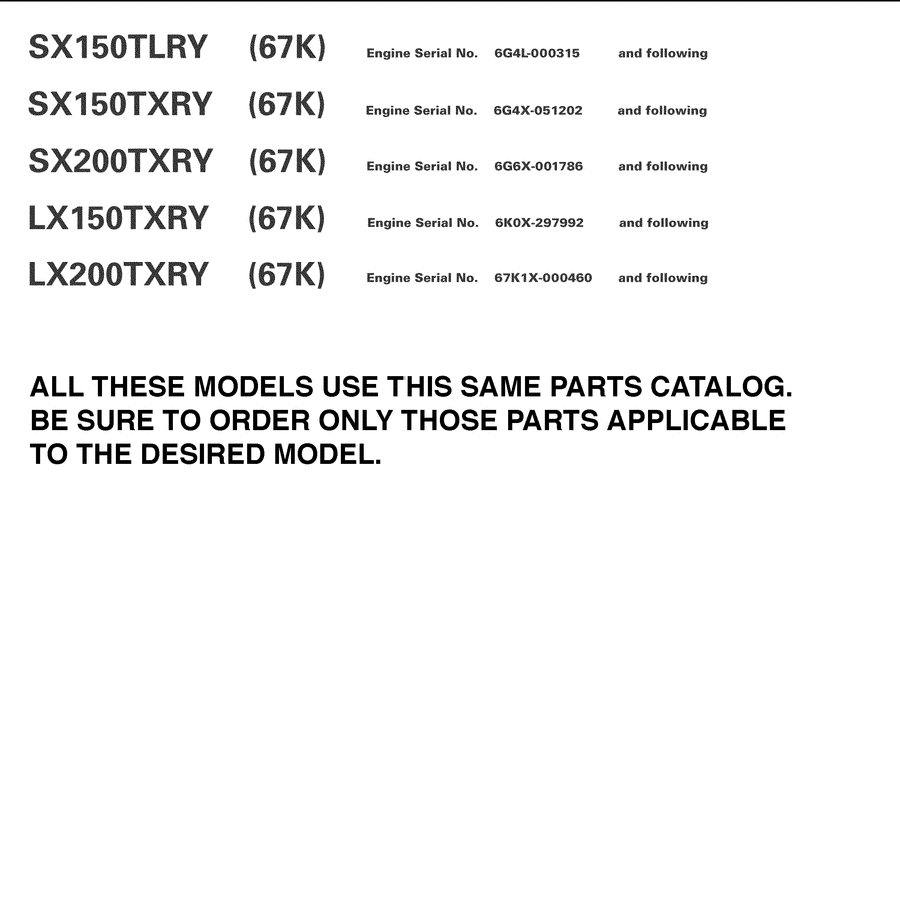 SX150TLRY (67K) Engine Serial No. 6G4L-000315 and following

SX150TXRY (67K) Engine Serial No. 6G4X-051202 and following

SX200TXRY (67K) Engine Serial No. 6G6X-001786 and following

LX150TXRY (67K) Engine Serial No. 6K0X-297992 and following

LX200TXRY (67K) Engine Serial No. 67K1X-000460 and following

ALL THESE MODELS USE THIS SAME PARTS CATALOG. BE SURE TO ORDER ONLY THOSE PARTS APPLICABLE TO THE DESIRED MODEL.